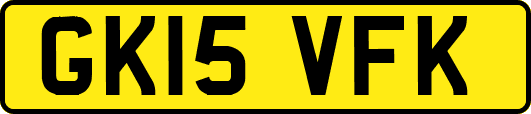 GK15 VFK